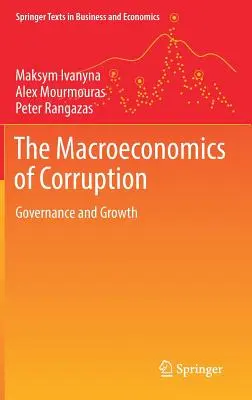 Springer Texts in Business and Economics

Maksym Ivanyna
Alex Mourmouras
Peter Rangazas

The Macroeconomics of Corruption

Governance and Growth

Springer